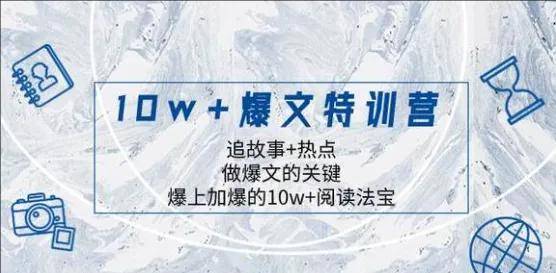 10w＋爆文特训营

追故事+热点
做爆文的关键
爆上加爆的10w+阅读法宝